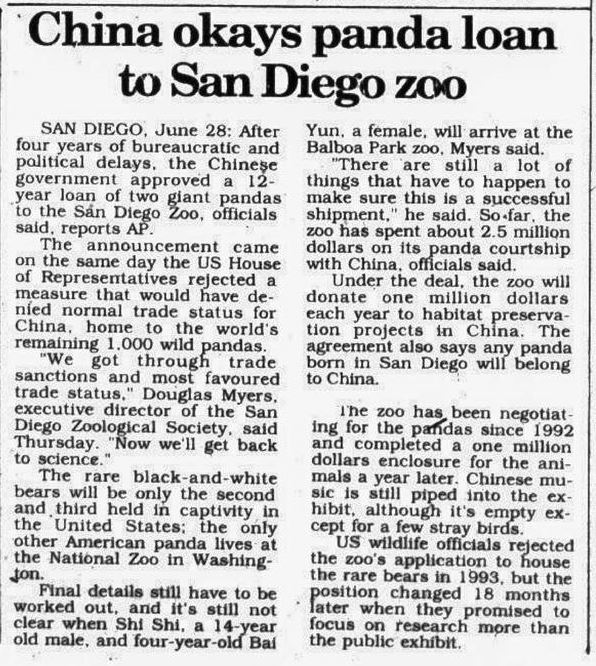 China okays panda loan to San Diego zoo

SAN DIEGO, June 28: After four years of bureaucratic and political delays, the Chinese government approved a 12-year loan of two giant pandas to the San Diego Zoo, officials said, reports AP.

The announcement came on the same day the US House of Representatives rejected a measure that would have denied normal trade status for China, home to the world's remaining 1,000 wild pandas.

"We got through trade sanctions and most favoured trade status," Douglas Myers, executive director of the San Diego Zoological Society, said Thursday. "Now we'll get back to science."

The rare black-and-white bears will be only the second and third held in captivity in the United States; the only other American panda lives at the National Zoo in Washington.

Final details still have to be worked out, and it's still not clear when Shi Shi, a 14-year old male, and four-year-old Bai Yun, a female, will arrive at the Balboa Park zoo, Myers said.

"There are still a lot of things that have to happen to make sure this is a successful shipment," he said. So far, the zoo has spent about 2.5 million dollars on its panda courtship with China, officials said.

Under the deal, the zoo will donate one million dollars each year to habitat preservation projects in China. The agreement also says any panda born in San Diego will belong to China.

The zoo has been negotiating for the pandas since 1992 and completed a one million dollars enclosure for the animals a year later. Chinese music is still piped into the exhibit, although it's empty except for a few stray birds.

US wildlife officials rejected the zoo's application to house the rare bears in 1993, but the position changed 18 months later when they promised to focus on research more than the public exhibit.